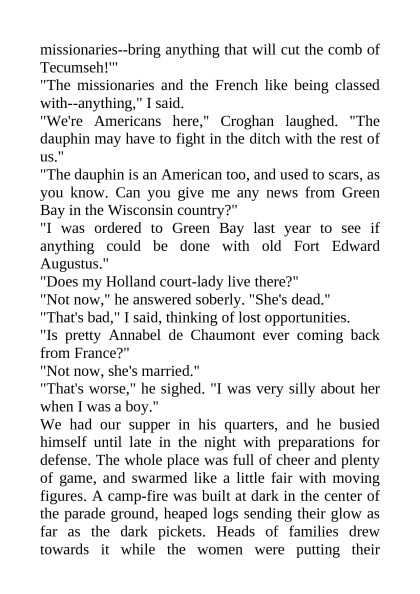 missionaries--bring anything that will cut the comb of Tecumseh!'"
"The missionaries and the French like being classed with--anything," I said.
"We're Americans here," Croghan laughed. "The dauphin may have to fight in the ditch with the rest of us."
"The dauphin is an American too, and used to scars, as you know. Can you give me any news from Green Bay in the Wisconsin country?"
"I was ordered to Green Bay last year to see if anything could be done with old Fort Edward Augustus."
"Does my Holland court-lady live there?"
"Not now," he answered soberly. "She's dead."
"That's bad," I said, thinking of lost opportunities.
"Is pretty Annabel de Chaumont ever coming back from France?"
"Not now, she's married."
"That's worse," he sighed. "I was very silly about her when I was a boy."
We had our supper in his quarters, and he busied himself until late in the night with preparations for defense. The whole place was full of cheer and plenty of game, and swarmed like a little fair with moving figures. A camp-fire was built at dark in the center of the parade ground, heaped logs sending their glow as far as the dark pickets. Heads of families drew towards it while the women were putting their